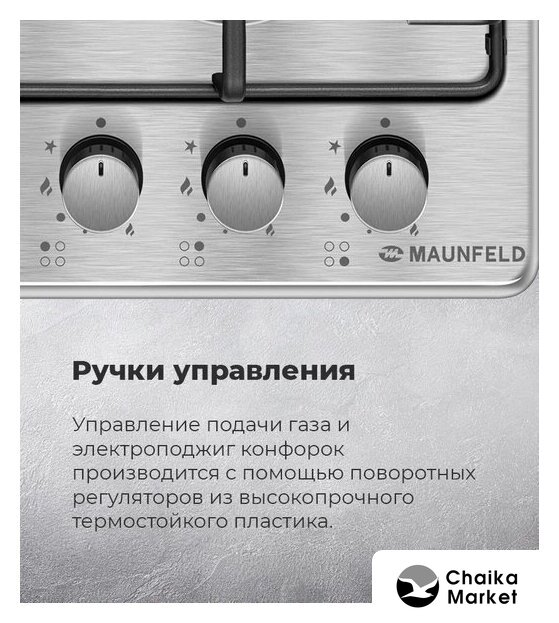 MAUNFELD

Ручки управления

Управление подачи газа и электроподжиг конфорок производится с помощью поворотных регуляторов из высокопрочного термостойкого пластика.

Chaika Market